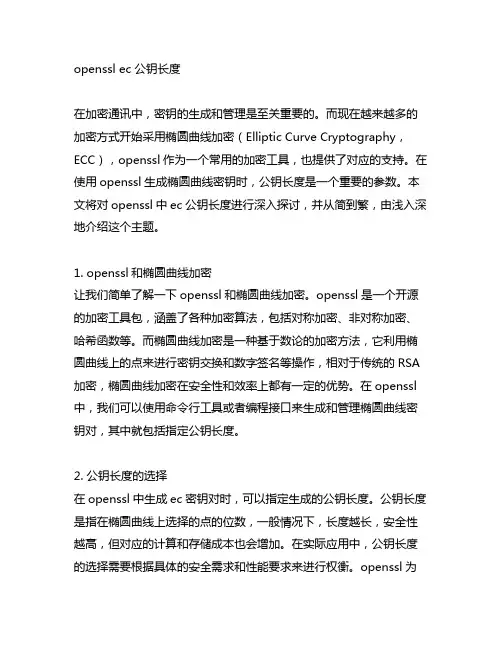 openssl ec 公钥长度

在加密通讯中，密钥的生成和管理是至关重要的。而现在越来越多的加密方式开始采用椭圆曲线加密（Elliptic Curve Cryptography，ECC），openssl 作为一个常用的加密工具，也提供了对应的支持。在使用 openssl 生成椭圆曲线密钥时，公钥长度是一个重要的参数。本文将对 openssl 中 ec 公钥长度进行深入探讨，并从简到繁，由浅入深地介绍这个主题。

1. openssl 和椭圆曲线加密
让我们简单了解一下 openssl 和椭圆曲线加密。openssl 是一个开源的加密工具包，涵盖了各种加密算法，包括对称加密、非对称加密、哈希函数等。而椭圆曲线加密是一种基于数论的加密方法，它利用椭圆曲线上的点来进行密钥交换和数字签名等操作，相对于传统的 RSA 加密，椭圆曲线加密在安全性和效率上都有一定的优势。在 openssl 中，我们可以使用命令行工具或者编程接口来生成和管理椭圆曲线密钥对，其中就包括指定公钥长度。

2. 公钥长度的选择
在 openssl 中生成 ec 密钥对时，可以指定生成的公钥长度。公钥长度是指在椭圆曲线上选择的点的位数，一般情况下，长度越长，安全性越高，但对应的计算和存储成本也会增加。在实际应用中，公钥长度的选择需要根据具体的安全需求和性能要求来进行权衡。openssl 为